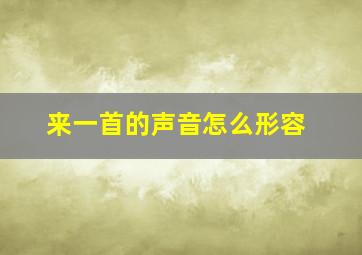 来一首的声音怎么形容